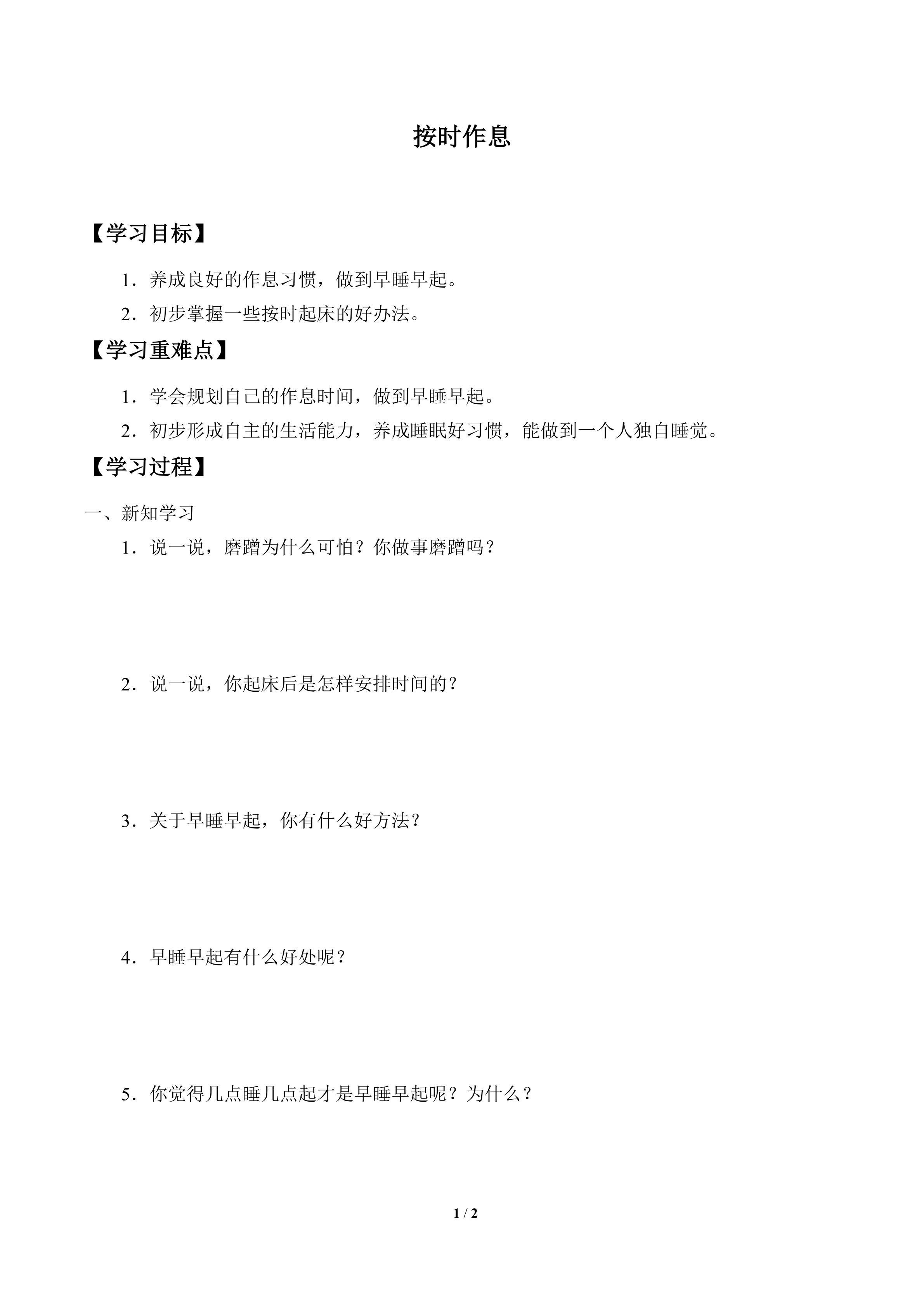 按时作息

【学习目标】

1．养成良好的作息习惯，做到早睡早起。

2．初步掌握一些按时起床的好办法。

【学习重难点】

1．学会规划自己的作息时间，做到早睡早起。

2．初步形成自主的生活能力，养成睡眠好习惯，能做到一个人独自睡觉。

【学习过程】

一、新知学习

1．说一说，磨蹭为什么可怕？你做事磨蹭吗？

2．说一说，你起床后是怎样安排时间的？

3．关于早睡早起，你有什么好方法？

4．早睡早起有什么好处呢？

5．你觉得几点睡几点起才是早睡早起呢？为什么？

1 / 2